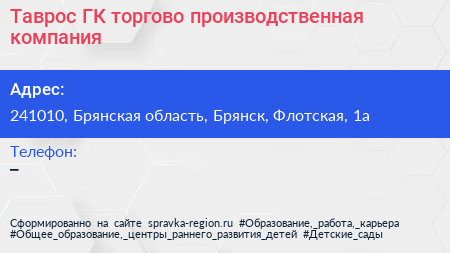 Таврос ГК торгово производственная компания

Адрес:

241010, Брянская область, Брянск, Флотская, 1а

Телефон:

–

Сформированно на сайте spravka-region.ru #Образование,_работа,_карьера #Общее_образование,_центры_раннего_развития_детей #Детские_сады